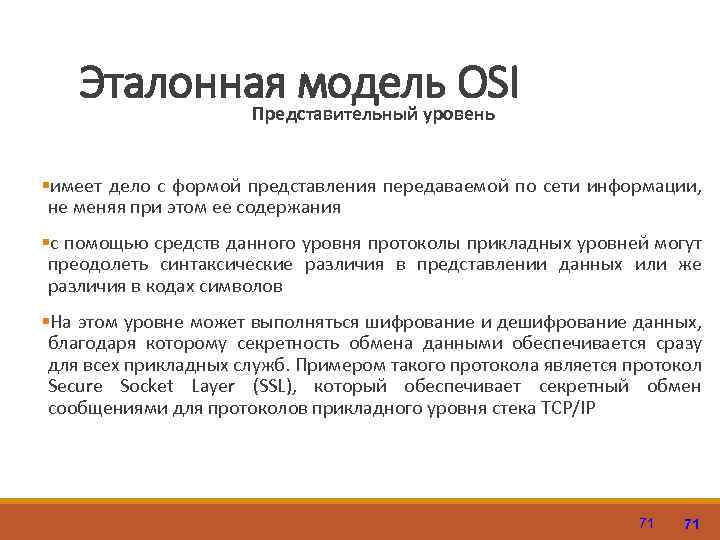 Эталонная модель OSI
Представительный уровень

▪имеет дело с формой представления передаваемой по сети информации, не меняя при этом ее содержания

▪с помощью средств данного уровня протоколы прикладных уровней могут преодолеть синтаксические различия в представлении данных или же различия в кодах символов

▪На этом уровне может выполняться шифрование и дешифрование данных, благодаря которому секретность обмена данными обеспечивается сразу для всех прикладных служб. Примером такого протокола является протокол Secure Socket Layer (SSL), который обеспечивает секретный обмен сообщениями для протоколов прикладного уровня стека TCP/IP

71 71